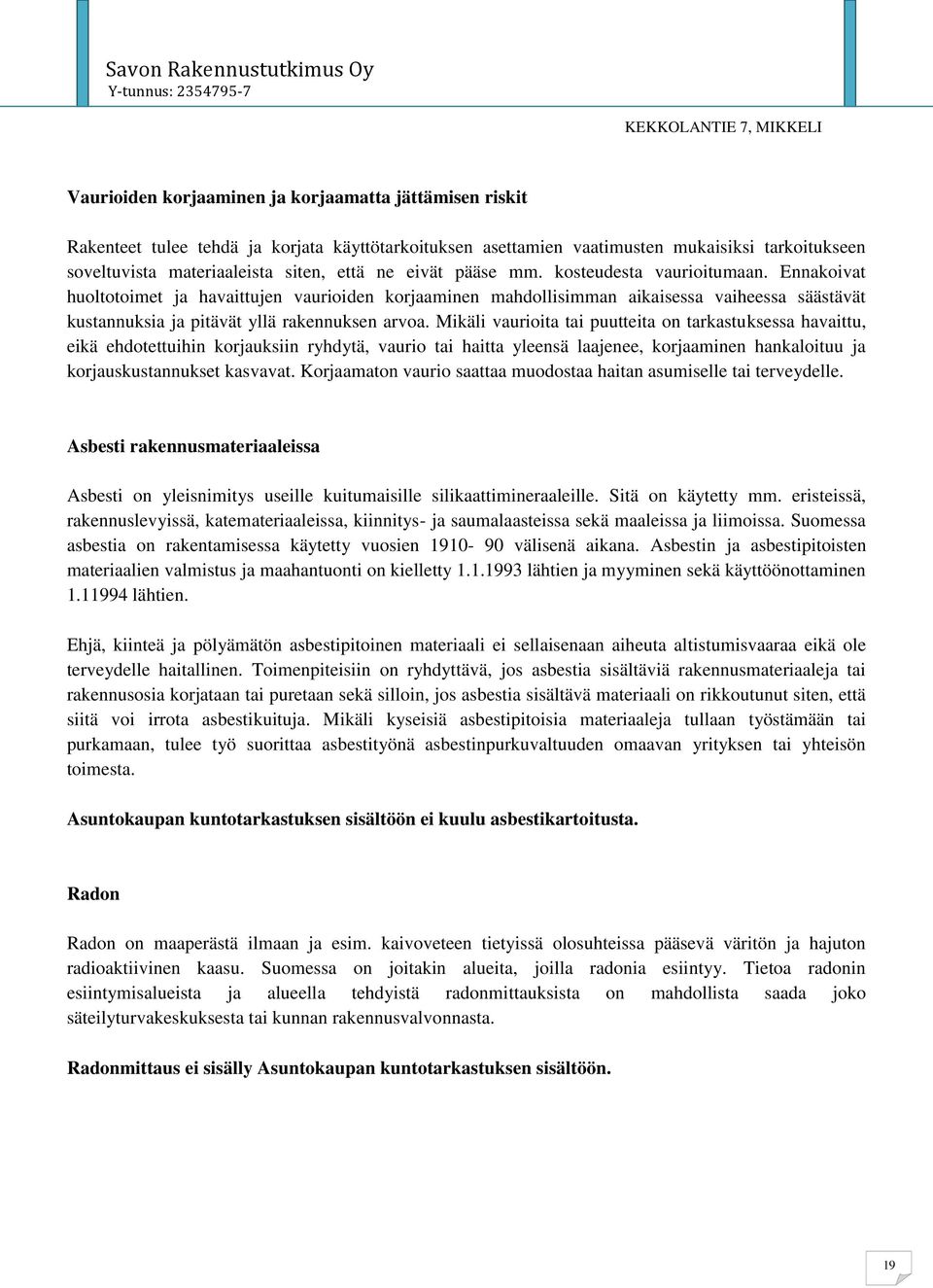 Savon Rakennustutkimus Oy
Y-tunnus: 2354795-7

KEKKOLANTIE 7, MIKKELI

Vaurioiden korjaaminen ja korjaamatta jättämisen riskit

Rakenteet tulee tehdä ja korjata käyttötarkoituksen asettamien vaatimusten mukaisiksi tarkoitukseen soveltuvista materiaaleista siten, että ne eivät pääse mm. kosteudesta vaurioitumaan. Ennakoivat huoltotoimet ja havaittujen vaurioiden korjaaminen mahdollisimman aikaisessa vaiheessa säästävät kustannuksia ja pitävät yllä rakennuksen arvoa. Mikäli vaurioita tai puutteita on tarkastuksessa havaittu, eikä ehdotettuihin korjauksiin ryhdytä, vaurio tai haitta yleensä laajenee, korjaaminen hankaloituu ja korjauskustannukset kasvavat. Korjaamaton vaurio saattaa muodostaa haitan asumiselle tai terveydelle.

Asbesti rakennusmateriaaleissa

Asbesti on yleisnimitys useille kuitumaisille silikaattimineraaleille. Sitä on käytetty mm. eristeissä, rakennuslevyissä, katemateriaaleissa, kiinnitys- ja saumalaasteissa sekä maaleissa ja liimoissa. Suomessa asbestia on rakentamisessa käytetty vuosien 1910- 90 välisenä aikana. Asbestin ja asbestipitoisten materiaalien valmistus ja maahantuonti on kielletty 1.1.1993 lähtien ja myyminen sekä käyttöönottaminen 1.11994 lähtien.

Ehjä, kiinteä ja pölyämätön asbestipitoinen materiaali ei sellaisenaan aiheuta altistumisvaaraa eikä ole terveydelle haitallinen. Toimenpiteisiin on ryhdyttävä, jos asbestia sisältäviä rakennusmateriaaleja tai rakennusosia korjataan tai puretaan sekä silloin, jos asbestia sisältävä materiaali on rikkoutunut siten, että siitä voi irrota asbestikuituja. Mikäli kyseisiä asbestipitoisia materiaaleja tullaan työstämään tai purkamaan, tulee työ suorittaa asbestityönä asbestinpurkuvaltuuden omaavan yrityksen tai yhteisön toimesta.

Asuntokaupan kuntotarkastuksen sisältöön ei kuulu asbestikartoitusta.

Radon

Radon on maaperästä ilmaan ja esim. kaivoveteen tietyissä olosuhteissa pääsevä väritön ja hajuton radioaktiivinen kaasu. Suomessa on joitakin alueita, joilla radonia esiintyy. Tietoa radonin esiintymisalueista ja alueella tehdyistä radonmittauksista on mahdollista saada joko säteilyturvakeskuksesta tai kunnan rakennusvalvonnasta.

Radonmittaus ei sisälly Asuntokaupan kuntotarkastuksen sisältöön.

19